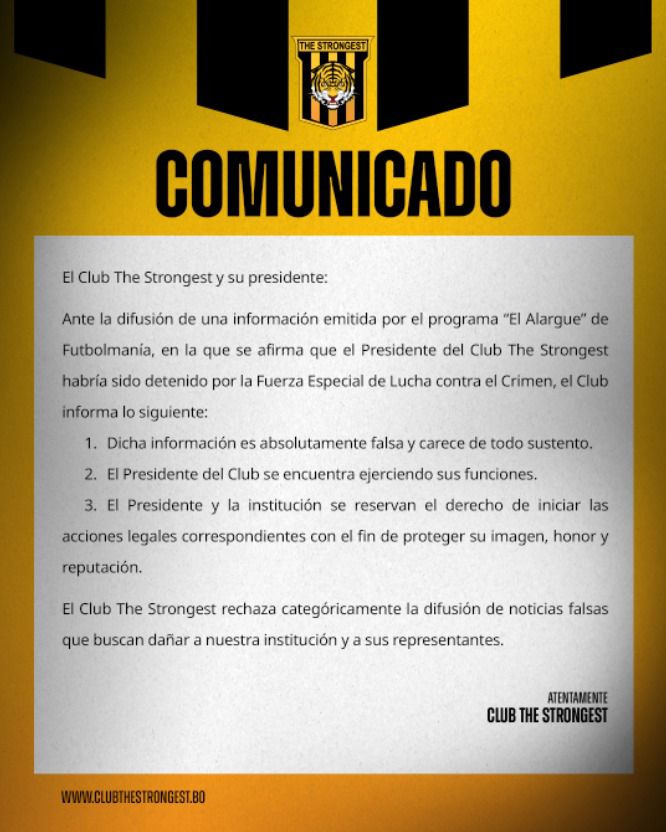 THE STRONGEST

COMUNICADO

El Club The Strongest y su presidente:

Ante la difusión de una información emitida por el programa "El Alargue" de Futbolmanía, en la que se afirma que el Presidente del Club The Strongest habría sido detenido por la Fuerza Especial de Lucha contra el Crimen, el Club informa lo siguiente:

1. Dicha información es absolutamente falsa y carece de todo sustento.
2. El Presidente del Club se encuentra ejerciendo sus funciones.
3. El Presidente y la institución se reservan el derecho de iniciar las acciones legales correspondientes con el fin de proteger su imagen, honor y reputación.

El Club The Strongest rechaza categóricamente la difusión de noticias falsas que buscan dañar a nuestra institución y a sus representantes.

ATENTAMENTE
CLUB THE STRONGEST

WWW.CLUBTHESTRONGEST.BO